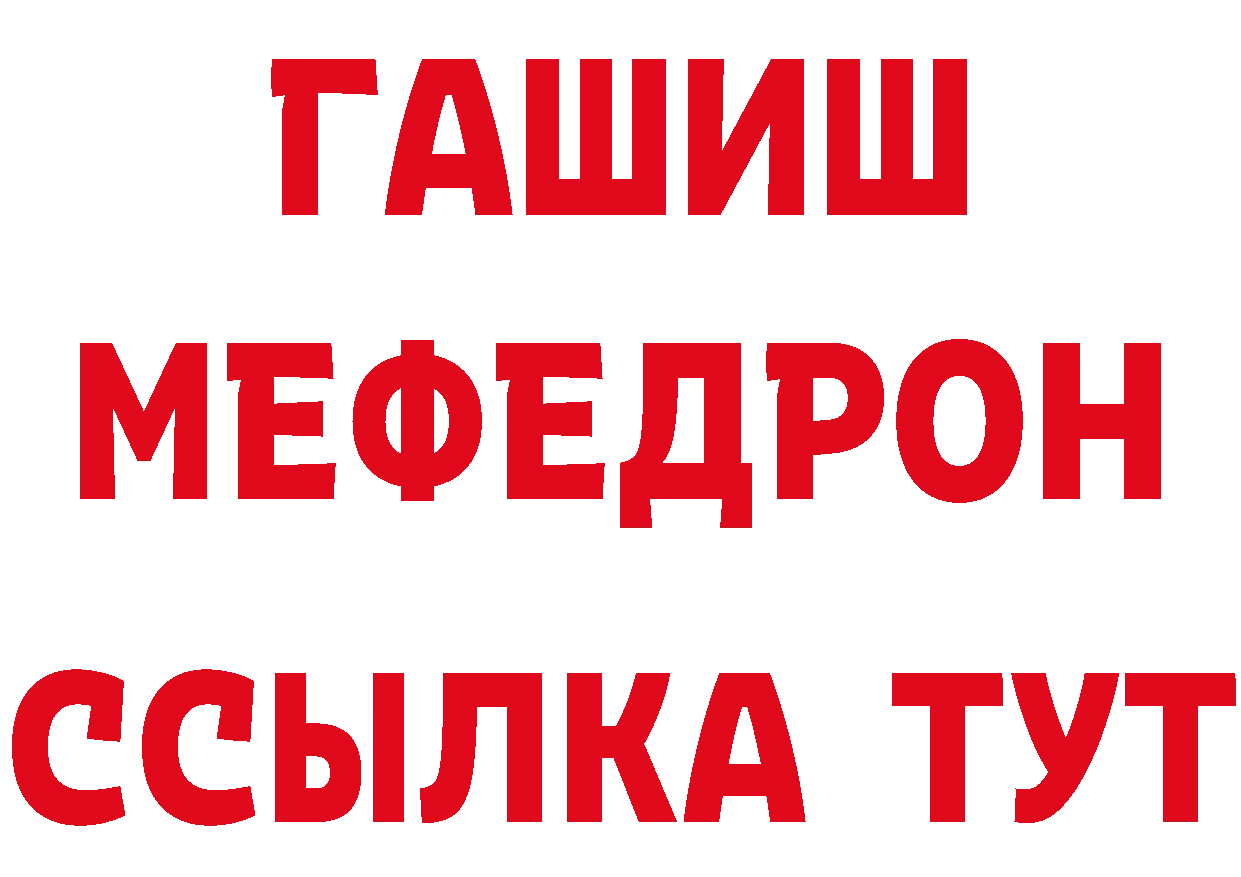 ГАШИШ
МЕФЕДРОН
ССЫЛКА ТУТ